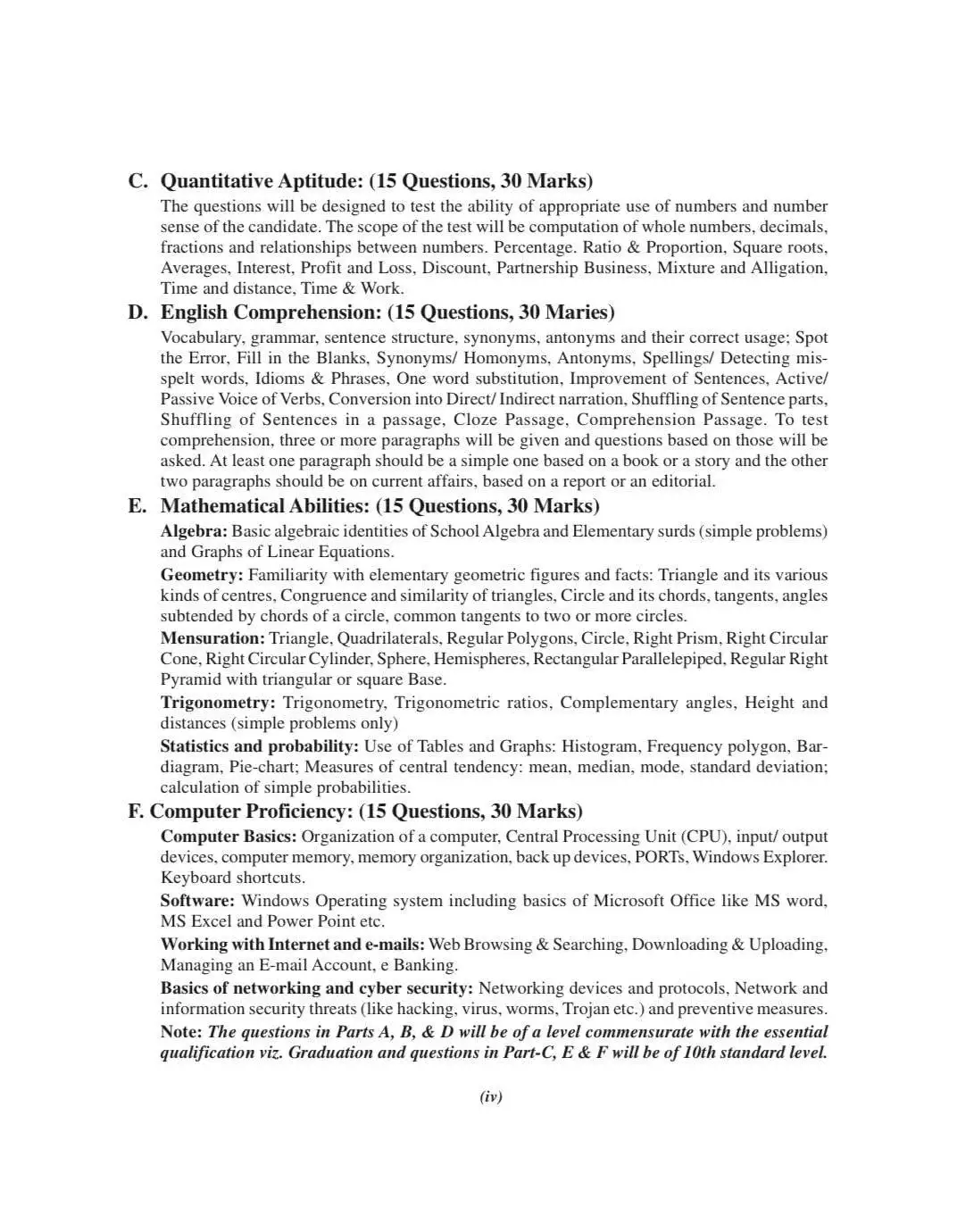 C. Quantitative Aptitude: (15 Questions, 30 Marks)

The questions will be designed to test the ability of appropriate use of numbers and number sense of the candidate. The scope of the test will be computation of whole numbers, decimals, fractions and relationships between numbers. Percentage. Ratio & Proportion, Square roots, Averages, Interest, Profit and Loss, Discount, Partnership Business, Mixture and Alligation, Time and distance, Time & Work.

D. English Comprehension: (15 Questions, 30 Maries)

Vocabulary, grammar, sentence structure, synonyms, antonyms and their correct usage; Spot the Error, Fill in the Blanks, Synonyms/ Homonyms, Antonyms, Spellings/ Detecting misspelt words, Idioms & Phrases, One word substitution, Improvement of Sentences, Active/ Passive Voice of Verbs, Conversion into Direct/ Indirect narration, Shuffling of Sentence parts, Shuffling of Sentences in a passage, Cloze Passage, Comprehension Passage. To test comprehension, three or more paragraphs will be given and questions based on those will be asked. At least one paragraph should be a simple one based on a book or a story and the other two paragraphs should be on current affairs, based on a report or an editorial.

E. Mathematical Abilities: (15 Questions, 30 Marks)

Algebra: Basic algebraic identities of School Algebra and Elementary surds (simple problems) and Graphs of Linear Equations.

Geometry: Familiarity with elementary geometric figures and facts: Triangle and its various kinds of centres, Congruence and similarity of triangles, Circle and its chords, tangents, angles subtended by chords of a circle, common tangents to two or more circles.

Mensuration: Triangle, Quadrilaterals, Regular Polygons, Circle, Right Prism, Right Circular Cone, Right Circular Cylinder, Sphere, Hemispheres, Rectangular Parallelepiped, Regular Right Pyramid with triangular or square Base.

Trigonometry: Trigonometry, Trigonometric ratios, Complementary angles, Height and distances (simple problems only)

Statistics and probability: Use of Tables and Graphs: Histogram, Frequency polygon, Bar-diagram, Pie-chart; Measures of central tendency: mean, median, mode, standard deviation; calculation of simple probabilities.

F. Computer Proficiency: (15 Questions, 30 Marks)

Computer Basics: Organization of a computer, Central Processing Unit (CPU), input/ output devices, computer memory, memory organization, back up devices, PORTs, Windows Explorer. Keyboard shortcuts.

Software: Windows Operating system including basics of Microsoft Office like MS word, MS Excel and Power Point etc.

Working with Internet and e-mails: Web Browsing & Searching, Downloading & Uploading, Managing an E-mail Account, e Banking.

Basics of networking and cyber security: Networking devices and protocols, Network and information security threats (like hacking, virus, worms, Trojan etc.) and preventive measures.

Note: The questions in Parts A, B, & D will be of a level commensurate with the essential qualification viz. Graduation and questions in Part-C, E & F will be of 10th standard level.

(iv)